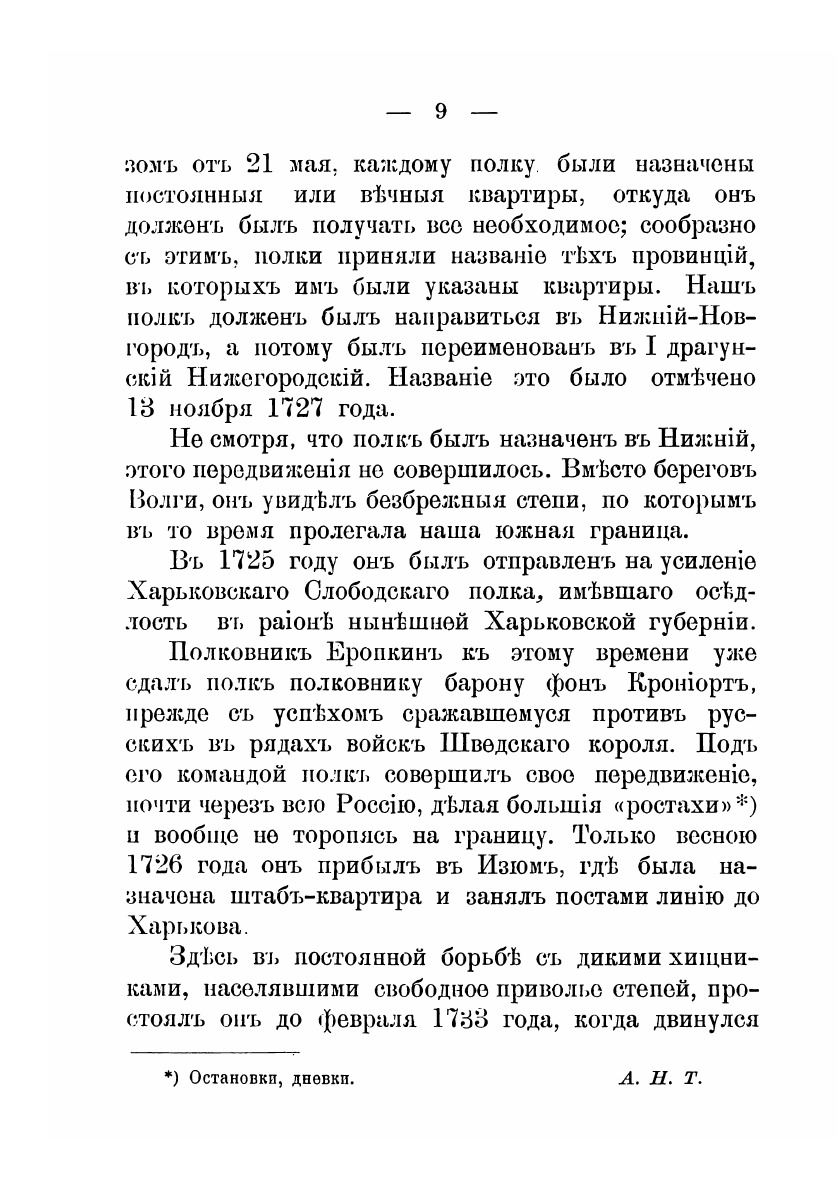 — 9 —

зомъ отъ 21 мая, каждому полку были назначены постоянныя или вѣчныя квартиры, откуда онъ долженъ былъ получать все необходимое; сообразно съ этимъ, полки приняли названіе тѣхъ провинцій, въ которыхъ имъ были указаны квартиры. Нашъ полкъ долженъ былъ направиться въ Нижній-Новгородъ, а потому былъ переименованъ въ I драгунскій Нижегородскій. Названіе это было отмѣчено 13 ноября 1727 года.

Не смотря, что полкъ былъ назначенъ въ Нижній, этого передвиженія не совершилось. Вмѣсто береговъ Волги, онъ увидѣлъ безбрежныя степи, по которымъ въ то время пролегала наша южная граница.

Въ 1725 году онъ былъ отправленъ на усиленіе Харьковскаго Слободскаго полка, имѣвшаго осѣдлость въ раіонѣ нынѣшней Харьковской губерніи.

Полковникъ Еропкинъ къ этому времени уже сдалъ полкъ полковнику барону фонъ Кроніортъ, прежде съ успѣхомъ сражавшемуся противъ русскихъ въ рядахъ войскъ Шведскаго короля. Подъ его командой полкъ совершилъ свое передвиженіе, почти черезъ всю Россію, дѣлая большія «ростахи»*) и вообще не торопясь на границу. Только весною 1726 года онъ прибылъ въ Изюмъ, гдѣ была назначена штабъ-квартира и занялъ постами линію до Харькова.

Здѣсь въ постоянной борьбѣ съ дикими хищниками, населявшими свободное приволье степей, простоялъ онъ до февраля 1733 года, когда двинулся

*) Остановки, дневки. А. Н. Т.